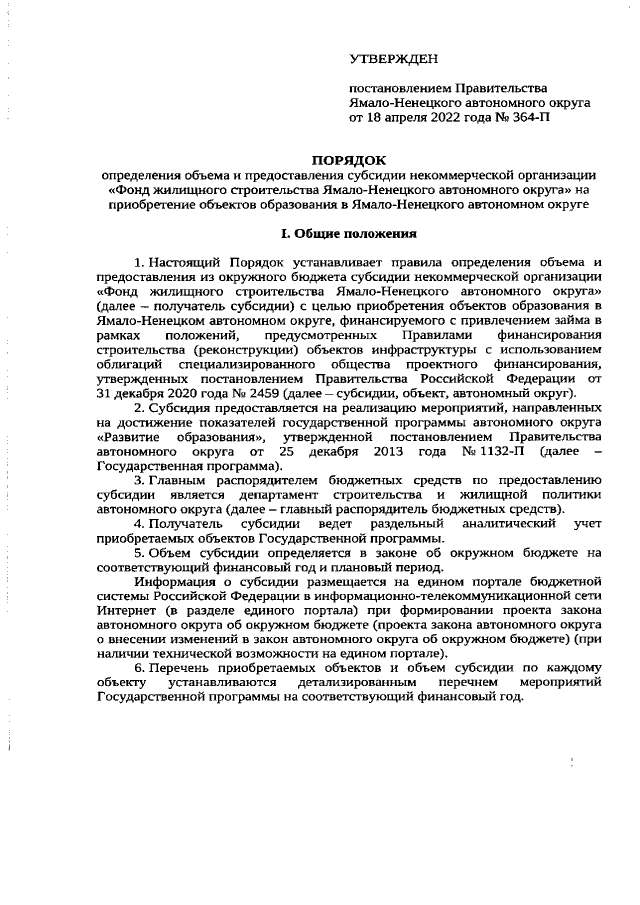 УТВЕРЖДЕН

постановлением Правительства Ямало-Ненецкого автономного округа от 18 апреля 2022 года № 364-П

ПОРЯДОК
определения объема и предоставления субсидии некоммерческой организации «Фонд жилищного строительства Ямало-Ненецкого автономного округа» на приобретение объектов образования в Ямало-Ненецком автономном округе

I. Общие положения

1. Настоящий Порядок устанавливает правила определения объема и предоставления из окружного бюджета субсидии некоммерческой организации «Фонд жилищного строительства Ямало-Ненецкого автономного округа» (далее – получатель субсидии) с целью приобретения объектов образования в Ямало-Ненецком автономном округе, финансируемого с привлечением займа в рамках положений, предусмотренных Правилами финансирования строительства (реконструкции) объектов инфраструктуры с использованием облигаций специализированного общества проектного финансирования, утвержденных постановлением Правительства Российской Федерации от 31 декабря 2020 года № 2459 (далее – субсидии, объект, автономный округ).

2. Субсидия предоставляется на реализацию мероприятий, направленных на достижение показателей государственной программы автономного округа «Развитие образования», утвержденной постановлением Правительства автономного округа от 25 декабря 2013 года № 1132-П (далее – Государственная программа).

3. Главным распорядителем бюджетных средств по предоставлению субсидии является департамент строительства и жилищной политики автономного округа (далее – главный распорядитель бюджетных средств).

4. Получатель субсидии ведет раздельный аналитический учет приобретаемых объектов Государственной программы.

5. Объем субсидии определяется в законе об окружном бюджете на соответствующий финансовый год и плановый период.

Информация о субсидии размещается на едином портале бюджетной системы Российской Федерации в информационно-телекоммуникационной сети Интернет (в разделе единого портала) при формировании проекта закона автономного округа об окружном бюджете (проекта закона автономного округа о внесении изменений в закон автономного округа об окружном бюджете) (при наличии технической возможности на едином портале).

6. Перечень приобретаемых объектов и объем субсидии по каждому объекту устанавливаются детализированным перечнем мероприятий Государственной программы на соответствующий финансовый год.